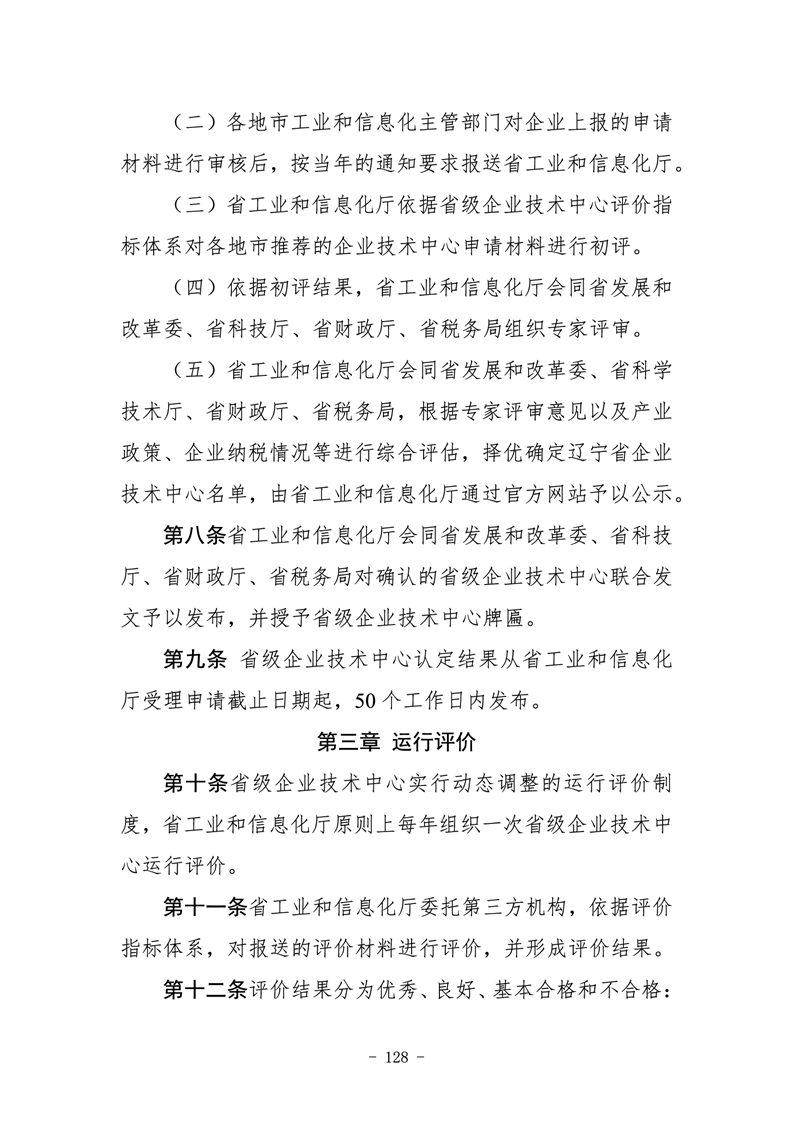 （二）各地市工业和信息化主管部门对企业上报的申请材料进行审核后，按当年的通知要求报送省工业和信息化厅。

（三）省工业和信息化厅依据省级企业技术中心评价指标体系对各地市推荐的企业技术中心申请材料进行初评。

（四）依据初评结果，省工业和信息化厅会同省发展和改革委、省科技厅、省财政厅、省税务局组织专家评审。

（五）省工业和信息化厅会同省发展和改革委、省科学技术厅、省财政厅、省税务局，根据专家评审意见以及产业政策、企业纳税情况等进行综合评估，择优确定辽宁省企业技术中心名单，由省工业和信息化厅通过官方网站予以公示。

第八条省工业和信息化厅会同省发展和改革委、省科技厅、省财政厅、省税务局对确认的省级企业技术中心联合发文予以发布，并授予省级企业技术中心牌匾。

第九条 省级企业技术中心认定结果从省工业和信息化厅受理申请截止日期起，50个工作日内发布。

第三章 运行评价

第十条省级企业技术中心实行动态调整的运行评价制度，省工业和信息化厅原则上每年组织一次省级企业技术中心运行评价。

第十一条省工业和信息化厅委托第三方机构，依据评价指标体系，对报送的评价材料进行评价，并形成评价结果。

第十二条评价结果分为优秀、良好、基本合格和不合格：

- 128 -